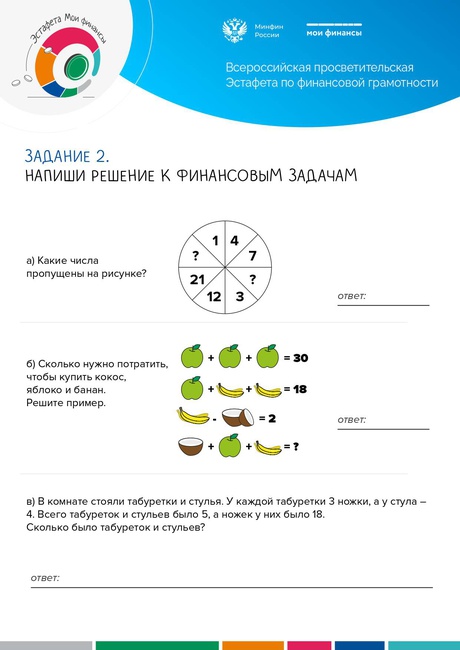 Эстафета Мои финансы

Минфин России

мои финансы

Всероссийская просветительская Эстафета по финансовой грамотности

ЗАДАНИЕ 2.
НАПИШИ РЕШЕНИЕ К ФИНАНСОВЫМ ЗАДАЧАМ

а) Какие числа пропущены на рисунке?

1 4 7 ? 3 12 21 ?

ответ:

б) Сколько нужно потратить, чтобы купить кокос, яблоко и банан. Решите пример.

+ + = 30
+ + = 18
- = 2
+ + = ?

ответ:

в) В комнате стояли табуретки и стулья. У каждой табуретки 3 ножки, а у стула – 4. Всего табуреток и стульев было 5, а ножек у них было 18. Сколько было табуреток и стульев?

ответ: